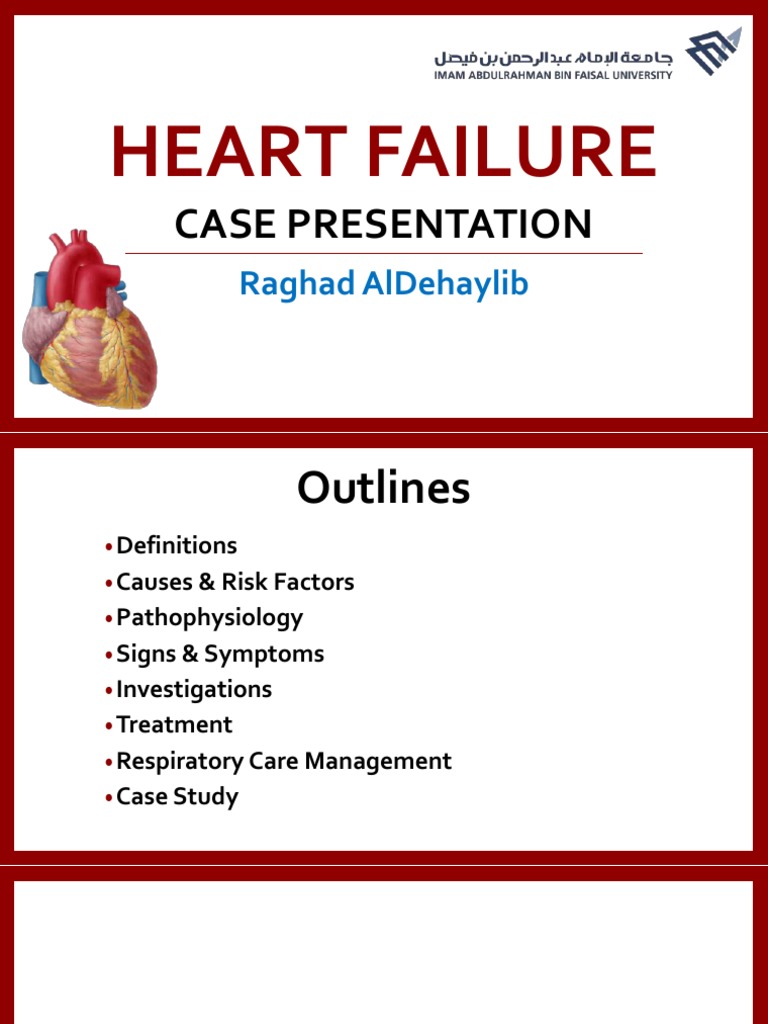 جامعة الإمام عبدالرحمن بن فيصل
IMAM ABDULRAHMAN BIN FAISAL UNIVERSITY

HEART FAILURE

CASE PRESENTATION

Raghad AlDehaylib

Outlines

• Definitions
• Causes & Risk Factors
• Pathophysiology
• Signs & Symptoms
• Investigations
• Treatment
• Respiratory Care Management
• Case Study